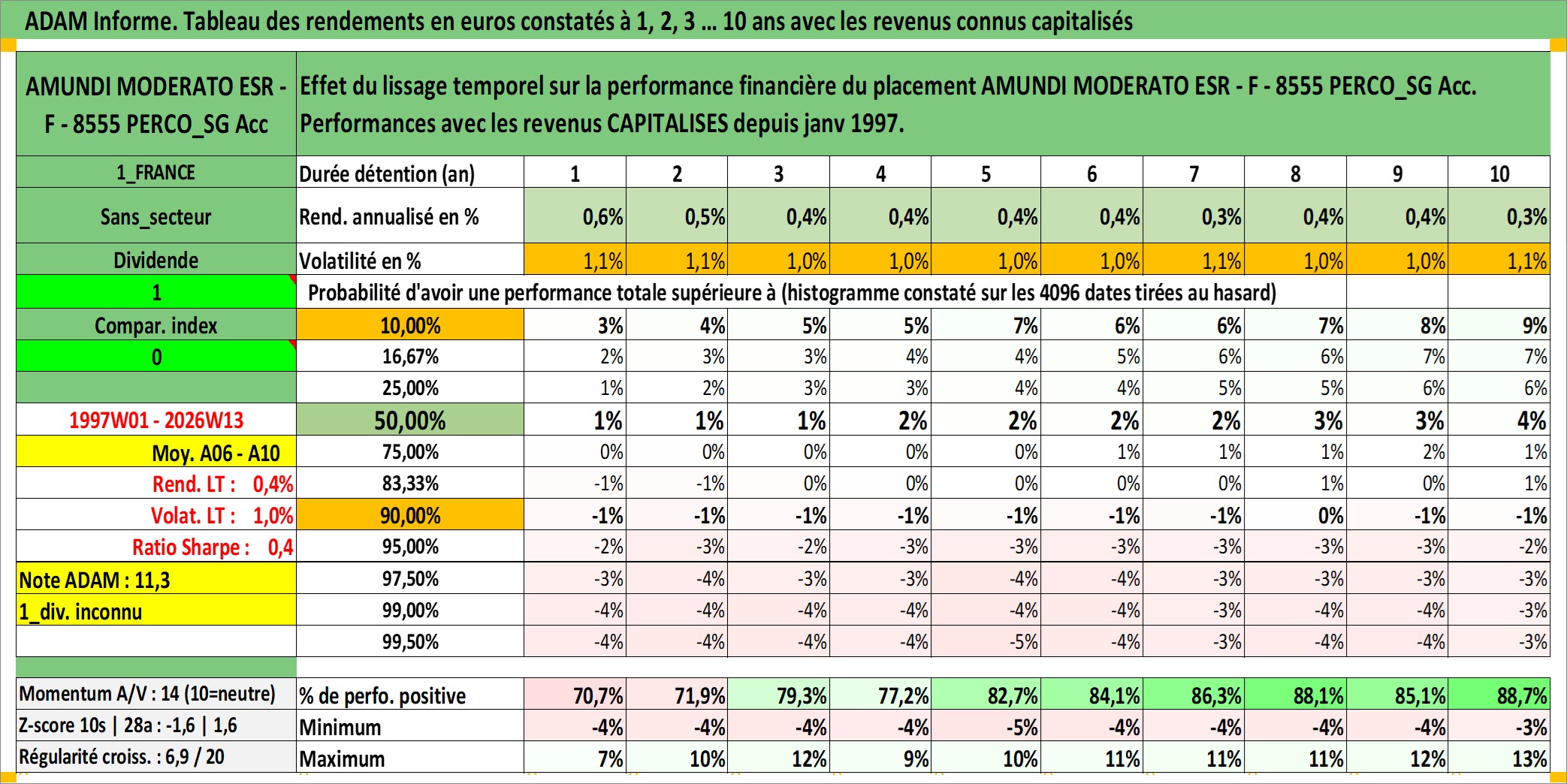 ADAM Informe. Tableau des rendements en euros constatés à 1, 2, 3 ... 10 ans avec les revenus connus capitalisés

| AMUNDI MODERATO ESR - F - 8555 PERCO_SG Acc | Effet du lissage temporel sur la performance financière du placement AMUNDI MODERATO ESR - F - 8555 PERCO_SG Acc. Performances avec les revenus CAPITALISES depuis janv 1997. | | | | | | | | | | |
|---|---|---|---|---|---|---|---|---|---|---|---|
| 1_FRANCE | Durée détention (an) | 1 | 2 | 3 | 4 | 5 | 6 | 7 | 8 | 9 | 10 |
| Sans_secteur | Rend. annualisé en % | 0,6% | 0,5% | 0,4% | 0,4% | 0,4% | 0,4% | 0,3% | 0,4% | 0,4% | 0,3% |
| Dividende | Volatilité en % | 1,1% | 1,1% | 1,0% | 1,0% | 1,0% | 1,0% | 1,1% | 1,0% | 1,0% | 1,1% |
| 1 | Probabilité d'avoir une performance totale supérieure à (histogramme constaté sur les 4096 dates tirées au hasard) | | | | | | | | | | |
| Compar. index | 10,00% | 3% | 4% | 5% | 5% | 7% | 6% | 6% | 7% | 8% | 9% |
| 0 | 16,67% | 2% | 3% | 3% | 4% | 4% | 5% | 6% | 6% | 7% | 7% |
| | 25,00% | 1% | 2% | 3% | 3% | 4% | 4% | 5% | 5% | 6% | 6% |
| 1997W01 - 2026W13 | 50,00% | 1% | 1% | 1% | 2% | 2% | 2% | 2% | 3% | 3% | 4% |
| Moy. A06 - A10 | 75,00% | 0% | 0% | 0% | 0% | 0% | 1% | 1% | 1% | 2% | 1% |
| Rend. LT : 0,4% | 83,33% | -1% | -1% | 0% | 0% | 0% | 0% | 0% | 1% | 0% | 1% |
| Volat. LT : 1,0% | 90,00% | -1% | -1% | -1% | -1% | -1% | -1% | -1% | 0% | -1% | -1% |
| Ratio Sharpe : 0,4 | 95,00% | -2% | -3% | -2% | -3% | -3% | -3% | -3% | -3% | -3% | -2% |
| Note ADAM : 11,3 | 97,50% | -3% | -4% | -3% | -3% | -4% | -4% | -3% | -3% | -3% | -3% |
| 1_div. inconnu | 99,00% | -4% | -4% | -4% | -4% | -4% | -4% | -3% | -4% | -4% | -3% |
| | 99,50% | -4% | -4% | -4% | -4% | -5% | -4% | -3% | -4% | -4% | -3% |
| Momentum A/V : 14 (10=neutre) | % de perfo. positive | 70,7% | 71,9% | 79,3% | 77,2% | 82,7% | 84,1% | 86,3% | 88,1% | 85,1% | 88,7% |
| Z-score 10s \| 28a : -1,6 \| 1,6 | Minimum | -4% | -4% | -4% | -4% | -5% | -4% | -4% | -4% | -4% | -3% |
| Régularité croiss. : 6,9 / 20 | Maximum | 7% | 10% | 12% | 9% | 10% | 11% | 11% | 11% | 12% | 13% |